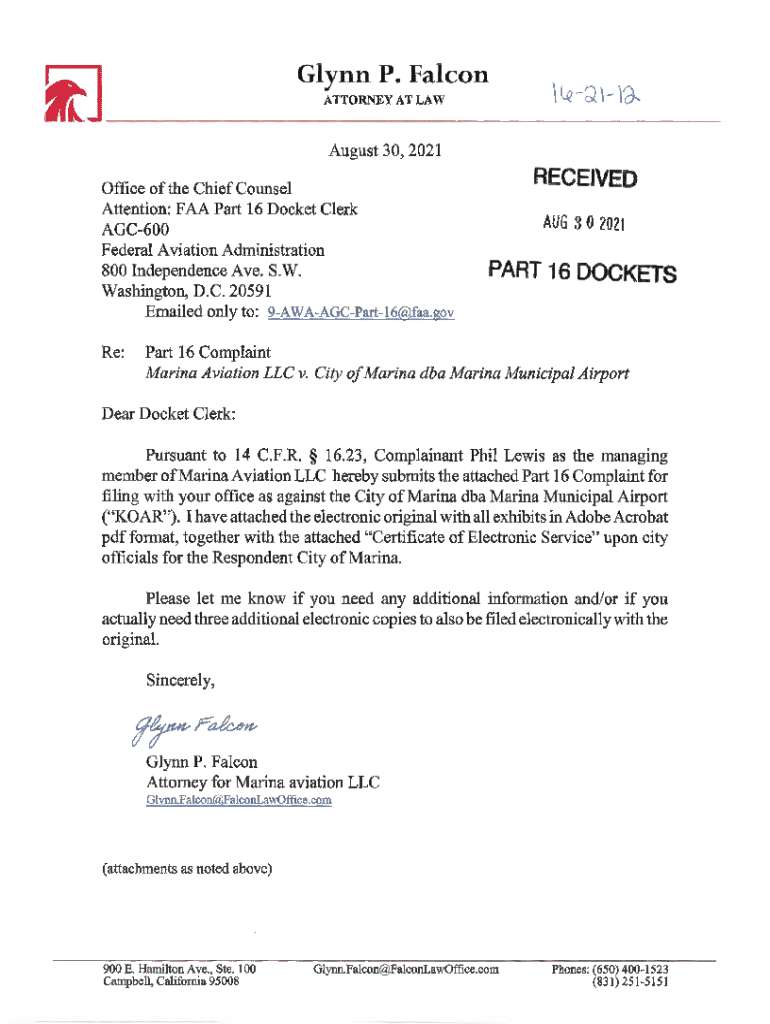 Glynn P. Falcon
ATTORNEY AT LAW

16-21-12

August 30, 2021

RECEIVED
AUG 3 0 2021
PART 16 DOCKETS

Office of the Chief Counsel
Attention: FAA Part 16 Docket Clerk
AGC-600
Federal Aviation Administration
800 Independence Ave. S.W.
Washington, D.C. 20591
Emailed only to: 9-AWA-AGC-Part-16@faa.gov

Re: Part 16 Complaint
Marina Aviation LLC v. City of Marina dba Marina Municipal Airport

Dear Docket Clerk:

Pursuant to 14 C.F.R. § 16.23, Complainant Phil Lewis as the managing member of Marina Aviation LLC hereby submits the attached Part 16 Complaint for filing with your office as against the City of Marina dba Marina Municipal Airport ("KOAR"). I have attached the electronic original with all exhibits in Adobe Acrobat pdf format, together with the attached "Certificate of Electronic Service" upon city officials for the Respondent City of Marina.

Please let me know if you need any additional information and/or if you actually need three additional electronic copies to also be filed electronically with the original.

Sincerely,

Glynn Falcon

Glynn P. Falcon
Attorney for Marina aviation LLC
Glynn.Falcon@FalconLawOffice.com

(attachments as noted above)

900 E. Hamilton Ave., Ste. 100
Campbell, California 95008

Glynn.Falcon@FalconLawOffice.com

Phones: (650) 400-1523
(831) 251-5151